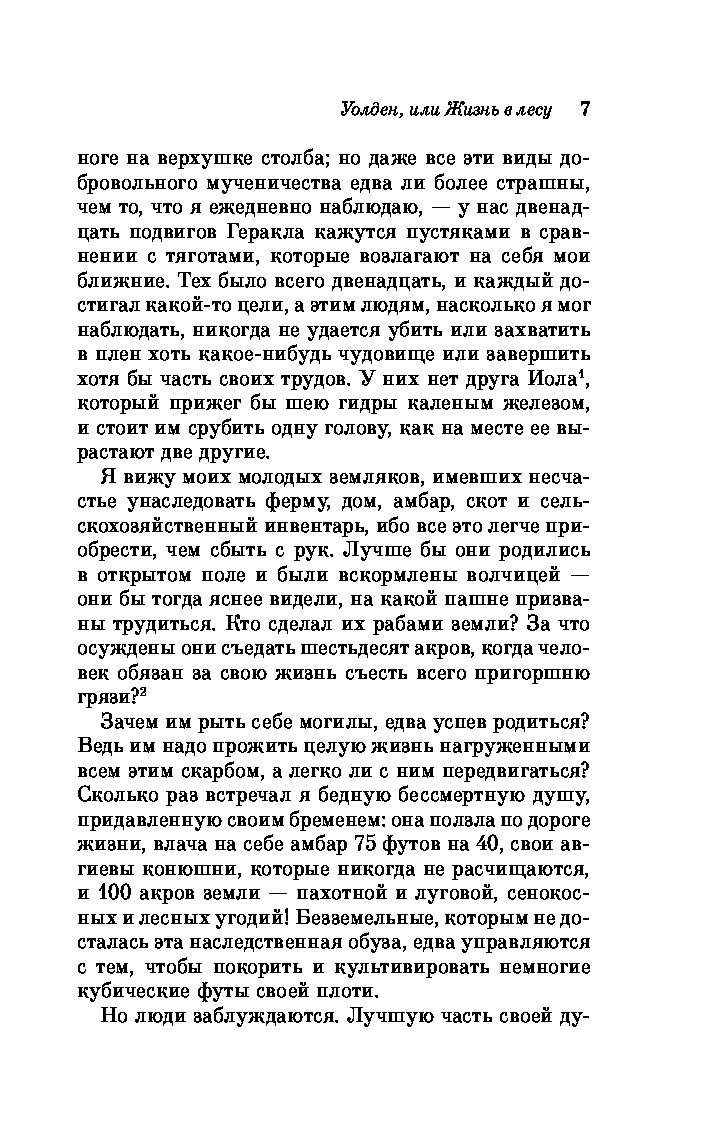 Уолден, или Жизнь в лесу 7

ноге на верхушке столба; но даже все эти виды добровольного мученичества едва ли более страшны, чем то, что я ежедневно наблюдаю, — у нас двенадцать подвигов Геракла кажутся пустяками в сравнении с тяготами, которые возлагают на себя мои ближние. Тех было всего двенадцать, и каждый достигал какой-то цели, а этим людям, насколько я мог наблюдать, никогда не удается убить или захватить в плен хоть какое-нибудь чудовище или завершить хотя бы часть своих трудов. У них нет друга Иола$^1$, который прижег бы шею гидры каленым железом, и стоит им срубить одну голову, как на месте ее вырастают две другие.

Я вижу моих молодых земляков, имевших несчастье унаследовать ферму, дом, амбар, скот и сельскохозяйственный инвентарь, ибо все это легче приобрести, чем сбыть с рук. Лучше бы они родились в открытом поле и были вскормлены волчицей — они бы тогда яснее видели, на какой пашне призваны трудиться. Кто сделал их рабами земли? За что осуждены они съедать шестьдесят акров, когда человек обязан за свою жизнь съесть всего пригоршню грязи?$^2$

Зачем им рыть себе могилы, едва успев родиться? Ведь им надо прожить целую жизнь нагруженными всем этим скарбом, а легко ли с ним передвигаться? Сколько раз встречал я бедную бессмертную душу, придавленную своим бременем: она ползла по дороге жизни, влача на себе амбар 75 футов на 40, свои авгиевы конюшни, которые никогда не расчищаются, и 100 акров земли — пахотной и луговой, сенокосных и лесных угодий! Безземельные, которым не досталась эта наследственная обуза, едва управляются с тем, чтобы покорить и культивировать немногие кубические футы своей плоти.

Но люди заблуждаются. Лучшую часть своей ду-